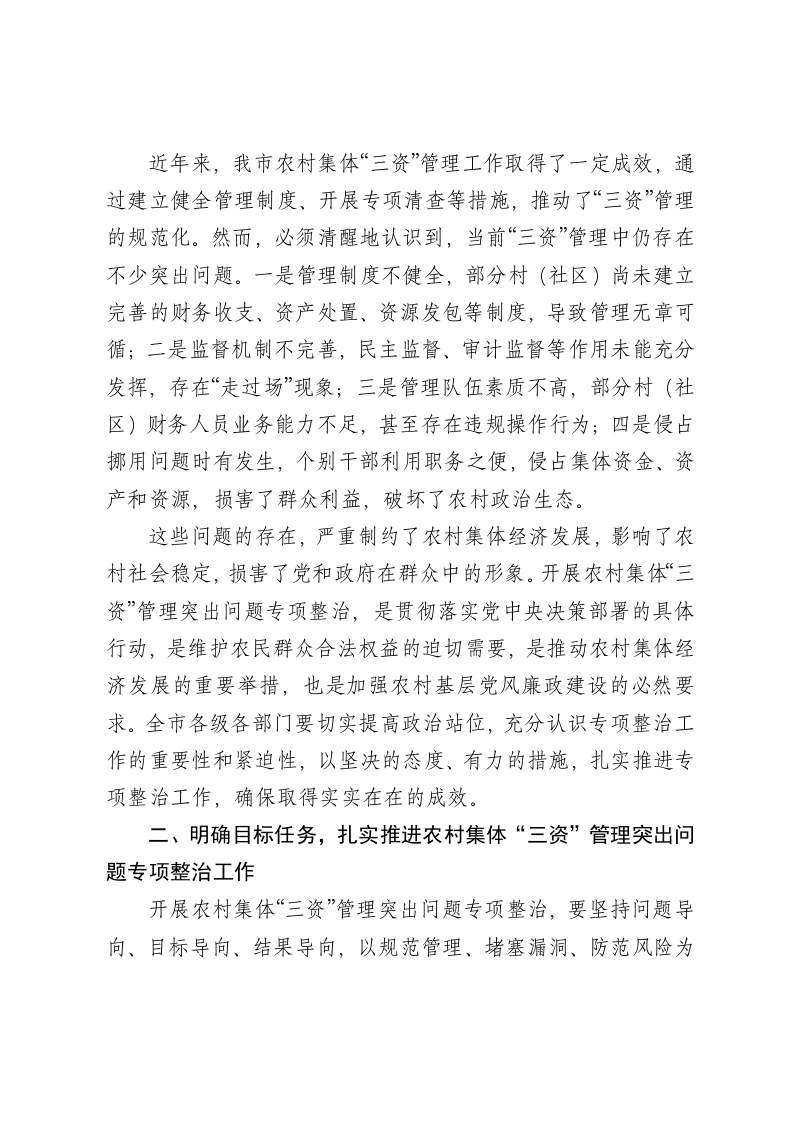 近年来，我市农村集体“三资”管理工作取得了一定成效，通过建立健全管理制度、开展专项清查等措施，推动了“三资”管理的规范化。然而，必须清醒地认识到，当前“三资”管理中仍存在不少突出问题。一是管理制度不健全，部分村（社区）尚未建立完善的财务收支、资产处置、资源发包等制度，导致管理无章可循；二是监督机制不完善，民主监督、审计监督等作用未能充分发挥，存在“走过场”现象；三是管理队伍素质不高，部分村（社区）财务人员业务能力不足，甚至存在违规操作行为；四是侵占挪用问题时有发生，个别干部利用职务之便，侵占集体资金、资产和资源，损害了群众利益，破坏了农村政治生态。

这些问题的存在，严重制约了农村集体经济发展，影响了农村社会稳定，损害了党和政府在群众中的形象。开展农村集体“三资”管理突出问题专项整治，是贯彻落实党中央决策部署的具体行动，是维护农民群众合法权益的迫切需要，是推动农村集体经济发展的重要举措，也是加强农村基层党风廉政建设的必然要求。全市各级各部门要切实提高政治站位，充分认识专项整治工作的重要性和紧迫性，以坚决的态度、有力的措施，扎实推进专项整治工作，确保取得实实在在的成效。

二、明确目标任务，扎实推进农村集体“三资”管理突出问题专项整治工作

开展农村集体“三资”管理突出问题专项整治，要坚持问题导向、目标导向、结果导向，以规范管理、堵塞漏洞、防范风险为